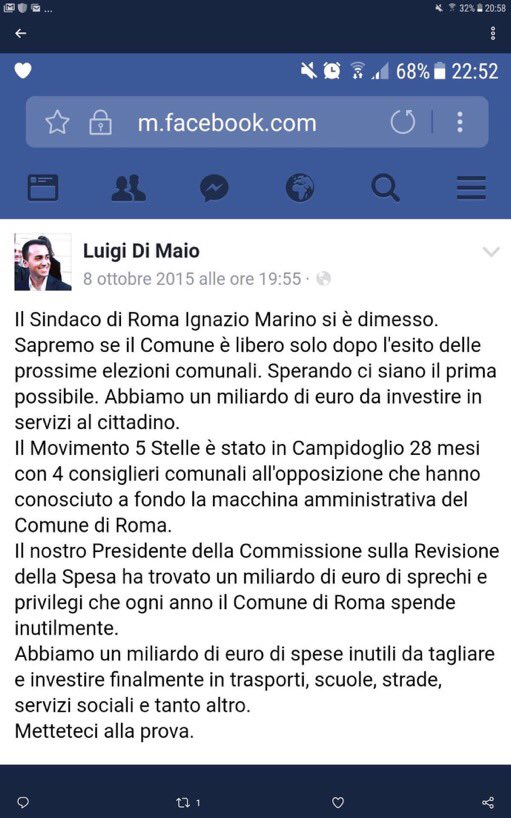 32% 20:58

68% 22:52

m.facebook.com

Luigi Di Maio
8 ottobre 2015 alle ore 19:55 ·

Il Sindaco di Roma Ignazio Marino si è dimesso.
Sapremo se il Comune è libero solo dopo l'esito delle prossime elezioni comunali. Sperando ci siano il prima possibile. Abbiamo un miliardo di euro da investire in servizi al cittadino.
Il Movimento 5 Stelle è stato in Campidoglio 28 mesi con 4 consiglieri comunali all'opposizione che hanno conosciuto a fondo la macchina amministrativa del Comune di Roma.
Il nostro Presidente della Commissione sulla Revisione della Spesa ha trovato un miliardo di euro di sprechi e privilegi che ogni anno il Comune di Roma spende inutilmente.
Abbiamo un miliardo di euro di spese inutili da tagliare e investire finalmente in trasporti, scuole, strade, servizi sociali e tanto altro.
Metteteci alla prova.

1